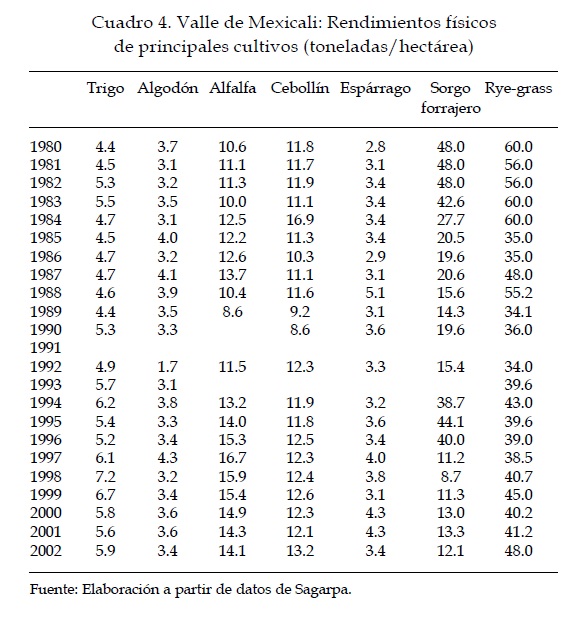 Cuadro 4. Valle de Mexicali: Rendimientos físicos de principales cultivos (toneladas/hectárea)

| | Trigo | Algodón | Alfalfa | Cebollín | Espárrago | Sorgo forrajero | Rye-grass |
|---|---|---|---|---|---|---|---|
| 1980 | 4.4 | 3.7 | 10.6 | 11.8 | 2.8 | 48.0 | 60.0 |
| 1981 | 4.5 | 3.1 | 11.1 | 11.7 | 3.1 | 48.0 | 56.0 |
| 1982 | 5.3 | 3.2 | 11.3 | 11.9 | 3.4 | 48.0 | 56.0 |
| 1983 | 5.5 | 3.5 | 10.0 | 11.1 | 3.4 | 42.6 | 60.0 |
| 1984 | 4.7 | 3.1 | 12.5 | 16.9 | 3.4 | 27.7 | 60.0 |
| 1985 | 4.5 | 4.0 | 12.2 | 11.3 | 3.4 | 20.5 | 35.0 |
| 1986 | 4.7 | 3.2 | 12.6 | 10.3 | 2.9 | 19.6 | 35.0 |
| 1987 | 4.7 | 4.1 | 13.7 | 11.1 | 3.1 | 20.6 | 48.0 |
| 1988 | 4.6 | 3.9 | 10.4 | 11.6 | 5.1 | 15.6 | 55.2 |
| 1989 | 4.4 | 3.5 | 8.6 | 9.2 | 3.1 | 14.3 | 34.1 |
| 1990 | 5.3 | 3.3 | | 8.6 | 3.6 | 19.6 | 36.0 |
| 1991 | | | | | | | |
| 1992 | 4.9 | 1.7 | 11.5 | 12.3 | 3.3 | 15.4 | 34.0 |
| 1993 | 5.7 | 3.1 | | | | | 39.6 |
| 1994 | 6.2 | 3.8 | 13.2 | 11.9 | 3.2 | 38.7 | 43.0 |
| 1995 | 5.4 | 3.3 | 14.0 | 11.8 | 3.6 | 44.1 | 39.6 |
| 1996 | 5.2 | 3.4 | 15.3 | 12.5 | 3.4 | 40.0 | 39.0 |
| 1997 | 6.1 | 4.3 | 16.7 | 12.3 | 4.0 | 11.2 | 38.5 |
| 1998 | 7.2 | 3.2 | 15.9 | 12.4 | 3.8 | 8.7 | 40.7 |
| 1999 | 6.7 | 3.4 | 15.4 | 12.6 | 3.1 | 11.3 | 45.0 |
| 2000 | 5.8 | 3.6 | 14.9 | 12.3 | 4.3 | 13.0 | 40.2 |
| 2001 | 5.6 | 3.6 | 14.3 | 12.1 | 4.3 | 13.3 | 41.2 |
| 2002 | 5.9 | 3.4 | 14.1 | 13.2 | 3.4 | 12.1 | 48.0 |

Fuente: Elaboración a partir de datos de Sagarpa.